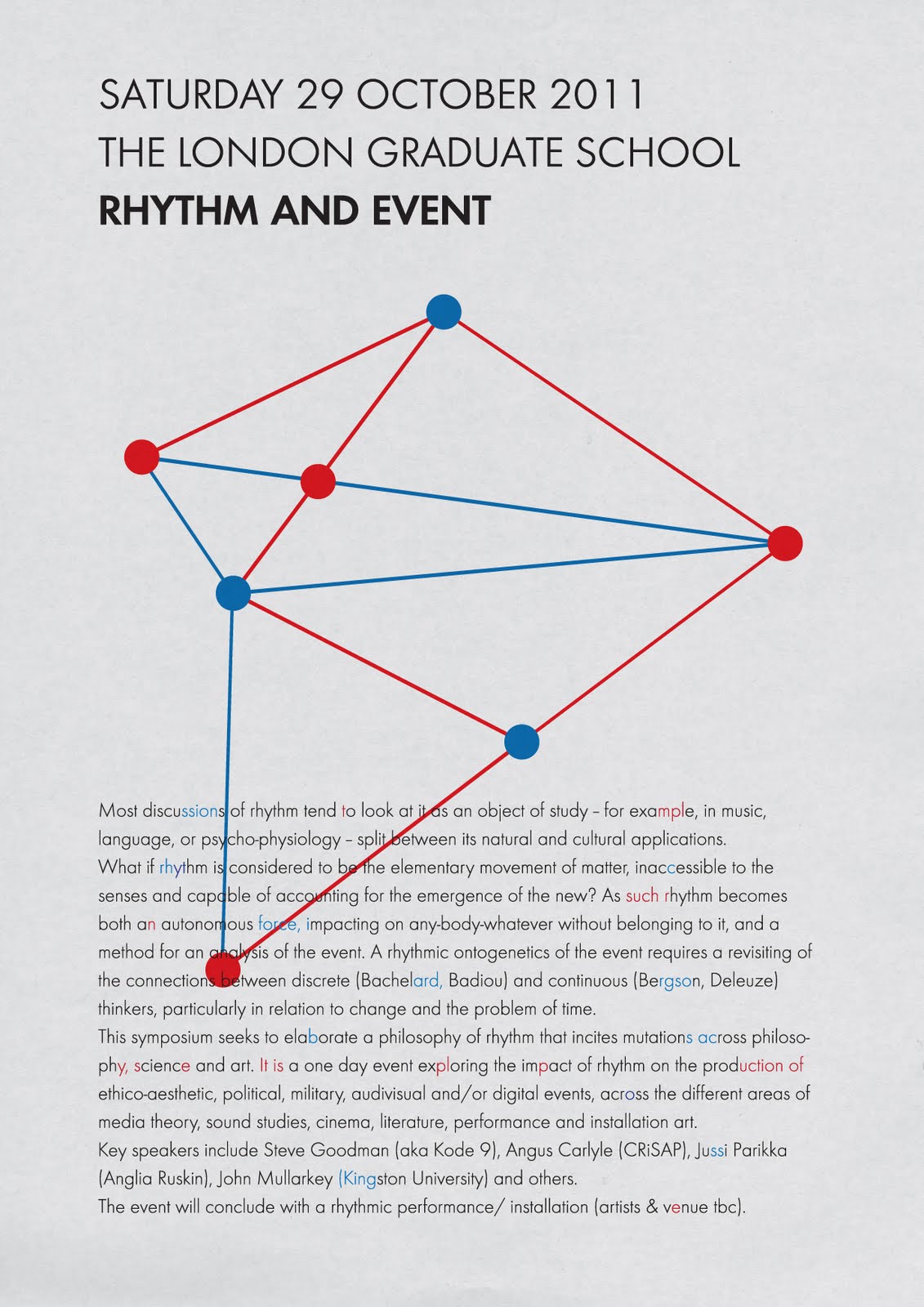 SATURDAY 29 OCTOBER 2011
THE LONDON GRADUATE SCHOOL
RHYTHM AND EVENT

Most discussions of rhythm tend to look at it as an object of study – for example, in music, language, or psycho-physiology – split between its natural and cultural applications.
What if rhythm is considered to be the elementary movement of matter, inaccessible to the senses and capable of accounting for the emergence of the new? As such rhythm becomes both an autonomous force, impacting on any-body-whatever without belonging to it, and a method for an analysis of the event. A rhythmic ontogenetics of the event requires a revisiting of the connections between discrete (Bachelard, Badiou) and continuous (Bergson, Deleuze) thinkers, particularly in relation to change and the problem of time.
This symposium seeks to elaborate a philosophy of rhythm that incites mutations across philosophy, science and art. It is a one day event exploring the impact of rhythm on the production of ethico-aesthetic, political, military, audivisual and/or digital events, across the different areas of media theory, sound studies, cinema, literature, performance and installation art.
Key speakers include Steve Goodman (aka Kode 9), Angus Carlyle (CRiSAP), Jussi Parikka (Anglia Ruskin), John Mullarkey (Kingston University) and others.
The event will conclude with a rhythmic performance/ installation (artists & venue tbc).